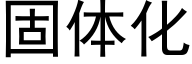 固体化